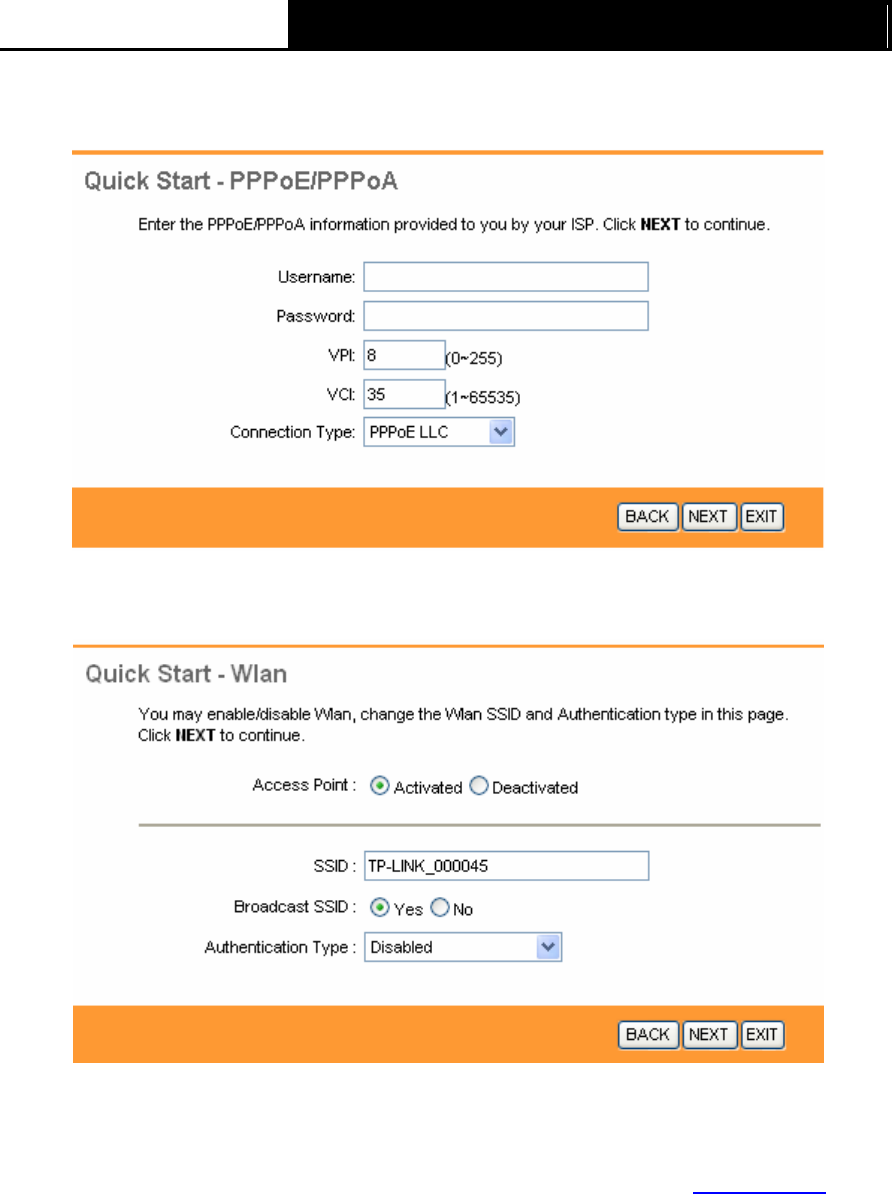 Quick Start - PPPoE/PPPoA

Enter the PPPoE/PPPoA information provided to you by your ISP. Click **NEXT** to continue.

Username:

Password:

VPI: 8 (0~255)

VCI: 35 (1~65535)

Connection Type: PPPoE LLC

BACK NEXT EXIT

Quick Start - Wlan

You may enable/disable Wlan, change the Wlan SSID and Authentication type in this page. Click **NEXT** to continue.

Access Point : Activated Deactivated

SSID : TP-LINK_000045

Broadcast SSID : Yes No

Authentication Type : Disabled

BACK NEXT EXIT